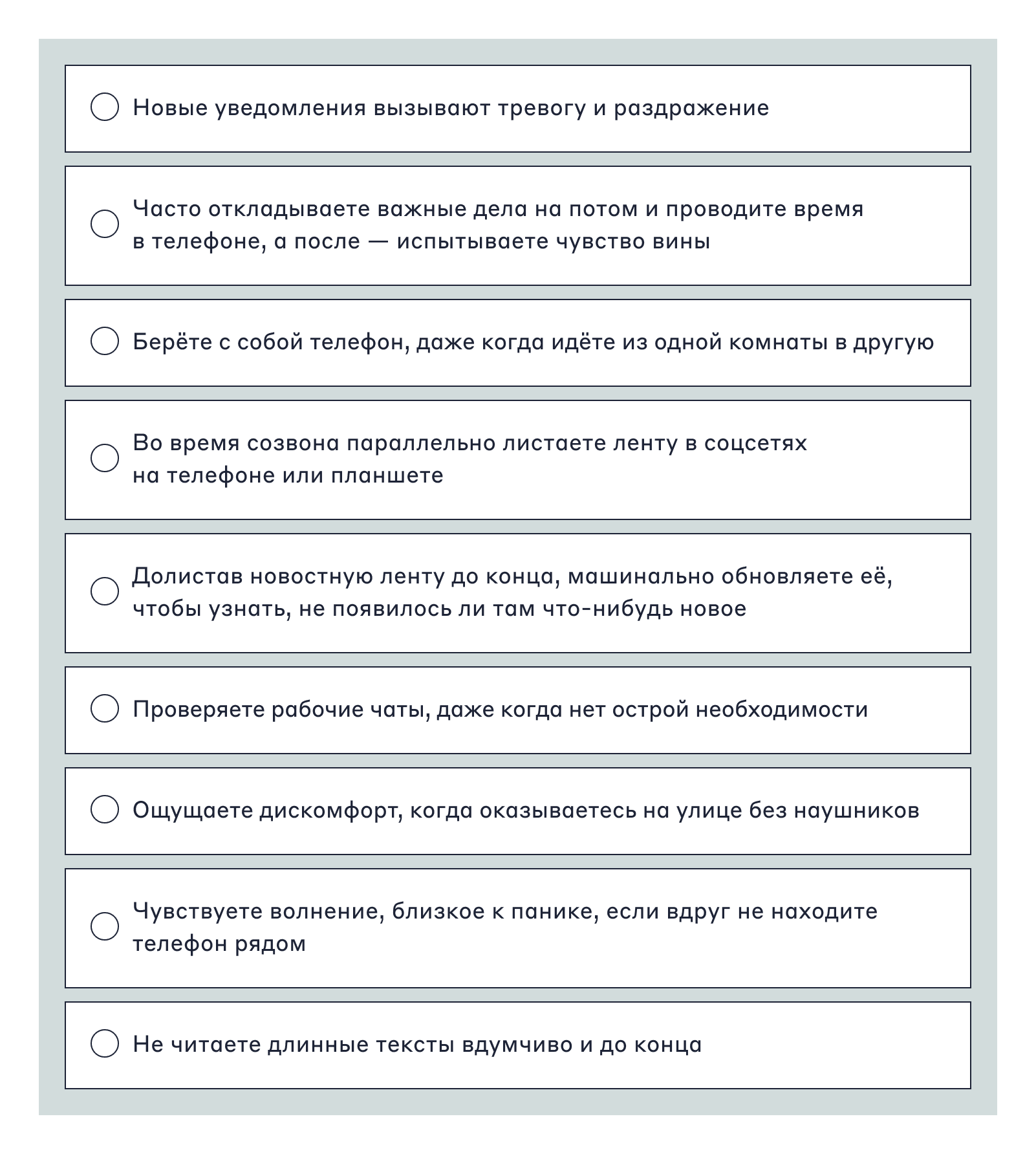 Новые уведомления вызывают тревогу и раздражение

Часто откладываете важные дела на потом и проводите время в телефоне, а после — испытываете чувство вины

Берёте с собой телефон, даже когда идёте из одной комнаты в другую

Во время созвона параллельно листаете ленту в соцсетях на телефоне или планшете

Долистав новостную ленту до конца, машинально обновляете её, чтобы узнать, не появилось ли там что-нибудь новое

Проверяете рабочие чаты, даже когда нет острой необходимости

Ощущаете дискомфорт, когда оказываетесь на улице без наушников

Чувствуете волнение, близкое к панике, если вдруг не находите телефон рядом

Не читаете длинные тексты вдумчиво и до конца